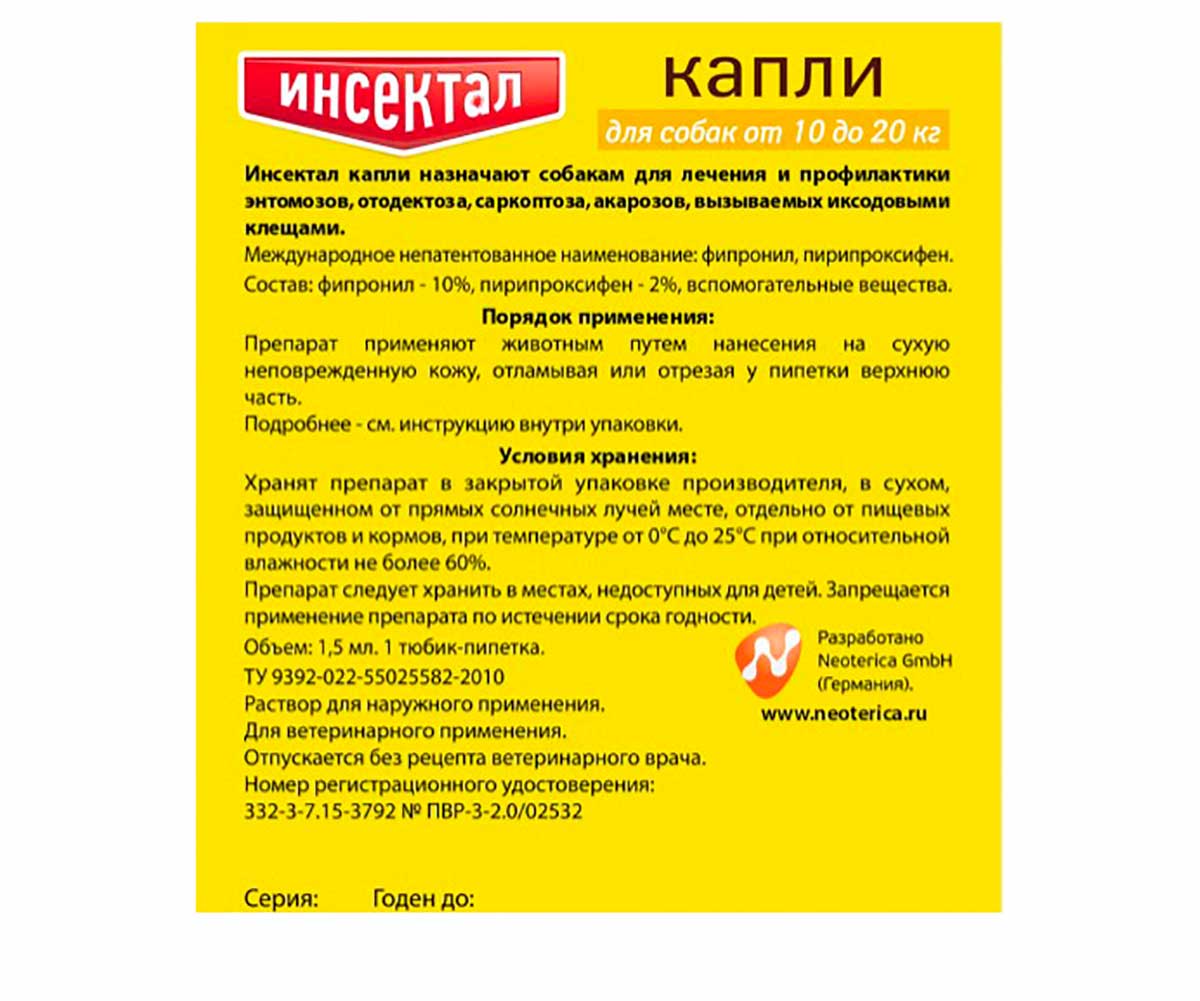 ИНСЕКТАЛ

капли

для собак от 10 до 20 кг

Инсектал капли назначают собакам для лечения и профилактики энтомозов, отодектоза, саркоптоза, акарозов, вызываемых иксодовыми клещами.

Международное непатентованное наименование: фипронил, пирипроксифен.

Состав: фипронил - 10%, пирипроксифен - 2%, вспомогательные вещества.

Порядок применения:

Препарат применяют животным путем нанесения на сухую неповрежденную кожу, отламывая или отрезая у пипетки верхнюю часть.

Подробнее - см. инструкцию внутри упаковки.

Условия хранения:

Хранят препарат в закрытой упаковке производителя, в сухом, защищенном от прямых солнечных лучей месте, отдельно от пищевых продуктов и кормов, при температуре от 0°С до 25°С при относительной влажности не более 60%.

Препарат следует хранить в местах, недоступных для детей. Запрещается применение препарата по истечении срока годности.

Объем: 1,5 мл. 1 тюбик-пипетка.

ТУ 9392-022-55025582-2010

Раствор для наружного применения.

Для ветеринарного применения.

Отпускается без рецепта ветеринарного врача.

Номер регистрационного удостоверения:

332-3-7.15-3792 № ПВР-3-2.0/02532

Разработано Neoterica GmbH (Германия).

www.neoterica.ru

Серия: Годен до: